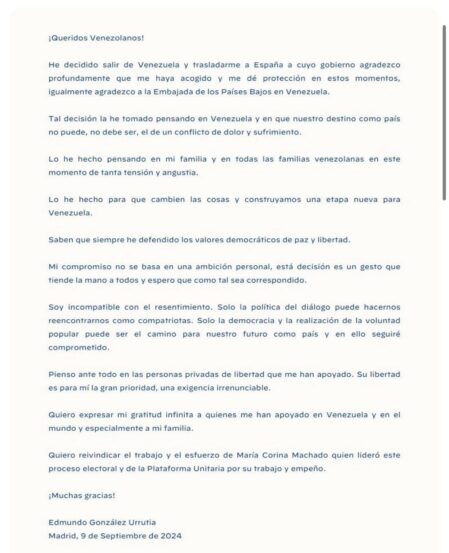 ¡Queridos Venezolanos!

He decidido salir de Venezuela y trasladarme a España a cuyo gobierno agradezco profundamente que me haya acogido y me dé protección en estos momentos, igualmente agradezco a la Embajada de los Países Bajos en Venezuela.

Tal decisión la he tomado pensando en Venezuela y en que nuestro destino como país no puede, no debe ser, el de un conflicto de dolor y sufrimiento.

Lo he hecho pensando en mi familia y en todas las familias venezolanas en este momento de tanta tensión y angustia.

Lo he hecho para que cambien las cosas y construyamos una etapa nueva para Venezuela.

Saben que siempre he defendido los valores democráticos de paz y libertad.

Mi compromiso no se basa en una ambición personal, está decisión es un gesto que tiende la mano a todos y espero que como tal sea correspondido.

Soy incompatible con el resentimiento. Solo la política del diálogo puede hacernos reencontrarnos como compatriotas. Solo la democracia y la realización de la voluntad popular puede ser el camino para nuestro futuro como país y en ello seguiré comprometido.

Pienso ante todo en las personas privadas de libertad que me han apoyado. Su libertad es para mí la gran prioridad, una exigencia irrenunciable.

Quiero expresar mi gratitud infinita a quienes me han apoyado en Venezuela y en el mundo y especialmente a mi familia.

Quiero reivindicar el trabajo y el esfuerzo de María Corina Machado quien lideró este proceso electoral y de la Plataforma Unitaria por su trabajo y empeño.

¡Muchas gracias!

Edmundo González Urrutia
Madrid, 9 de Septiembre de 2024